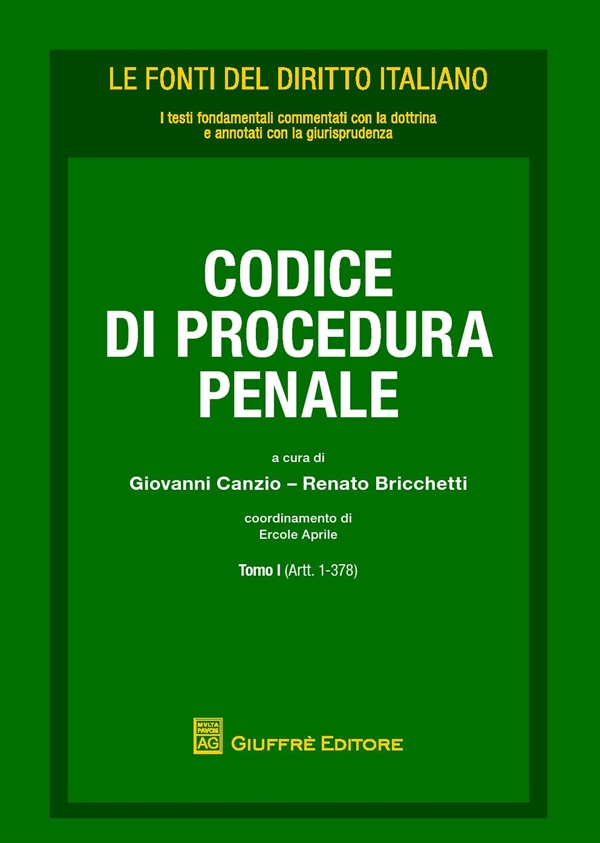 LE FONTI DEL DIRITTO ITALIANO

I testi fondamentali commentati con la dottrina e annotati con la giurisprudenza

CODICE DI PROCEDURA PENALE

a cura di

Giovanni Canzio – Renato Bricchetti

coordinamento di
Ercole Aprile

Tomo I (Artt. 1-378)

MVLTA PAVCIS
AG
GIUFFRÈ EDITORE